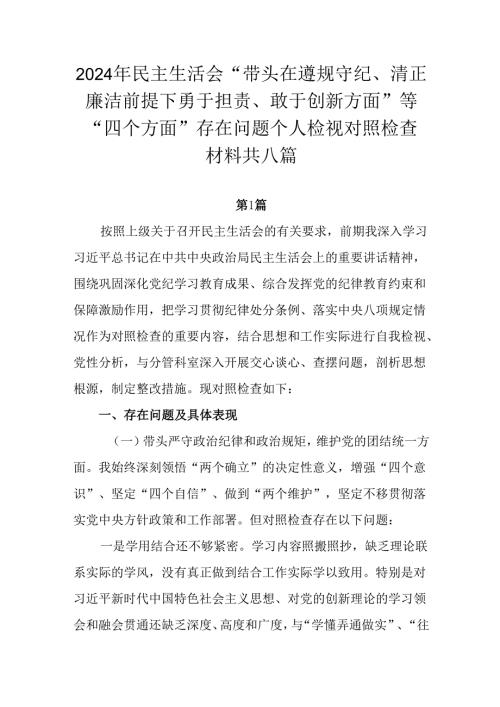 2024年民主生活会“带头在遵规守纪、清正廉洁前提下勇于担责、敢于创新方面”等“四个方面”存在问题个人检视对照检查材料共八篇

第1篇

按照上级关于召开民主生活会的有关要求，前期我深入学习习近平总书记在中共中央政治局民主生活会上的重要讲话精神，围绕巩固深化党纪学习教育成果、综合发挥党的纪律教育约束和保障激励作用，把学习贯彻纪律处分条例、落实中央八项规定情况作为对照检查的重要内容，结合思想和工作实际进行自我检视、党性分析，与分管科室深入开展交心谈心、查摆问题，剖析思想根源，制定整改措施。现对照检查如下：

一、存在问题及具体表现

（一）带头严守政治纪律和政治规矩，维护党的团结统一方面。我始终深刻领悟“两个确立”的决定性意义，增强“四个意识”、坚定“四个自信”、做到“两个维护”，坚定不移贯彻落实党中央方针政策和工作部署。但对照检查存在以下问题：

一是学用结合还不够紧密。学习内容照搬照抄，缺乏理论联系实际的学风，没有真正做到结合工作实际学以致用。特别是对习近平新时代中国特色社会主义思想、对党的创新理论的学习领会和融会贯通还缺乏深度、高度和广度，与“学懂弄通做实”、“往